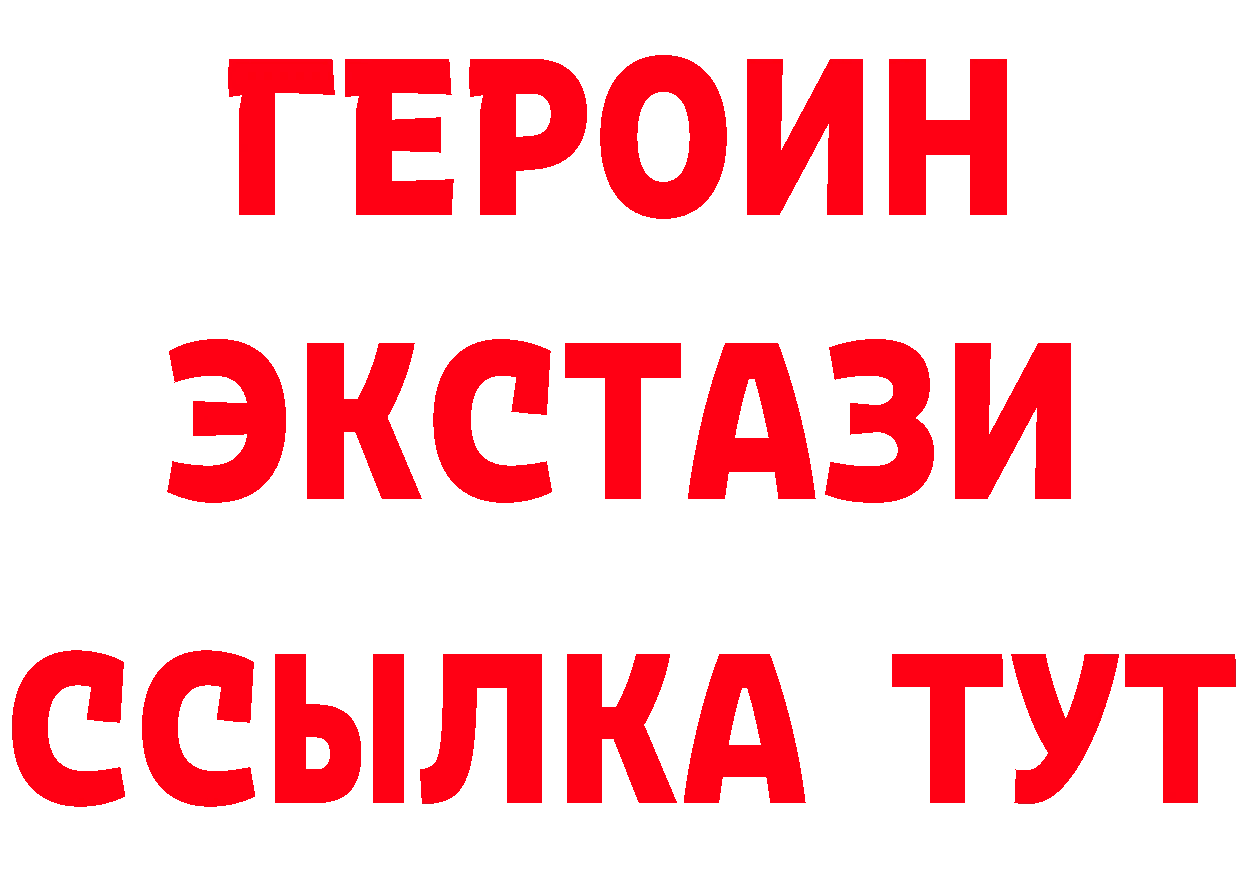 ГЕРОИН ЭКСТАЗИ ССЫЛКА ТУТ